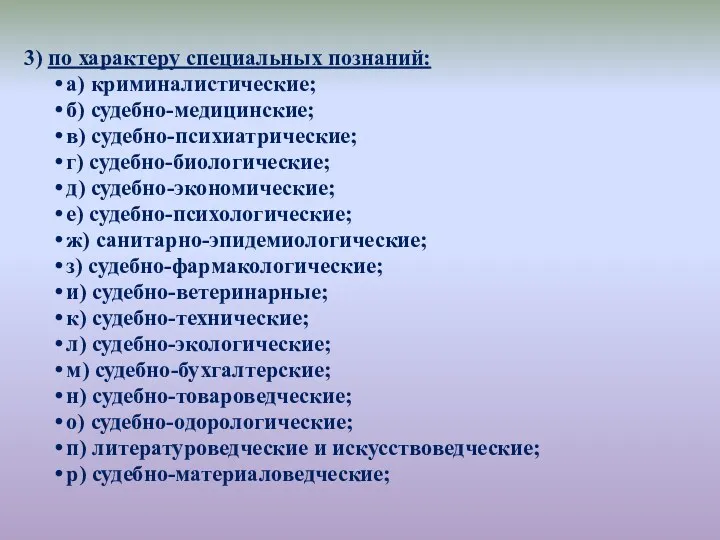 3) по характеру специальных познаний:

• а) криминалистические;
• б) судебно-медицинские;
• в) судебно-психиатрические;
• г) судебно-биологические;
• д) судебно-экономические;
• е) судебно-психологические;
• ж) санитарно-эпидемиологические;
• з) судебно-фармакологические;
• и) судебно-ветеринарные;
• к) судебно-технические;
• л) судебно-экологические;
• м) судебно-бухгалтерские;
• н) судебно-товароведческие;
• о) судебно-одорологические;
• п) литературоведческие и искусствоведческие;
• р) судебно-материаловедческие;